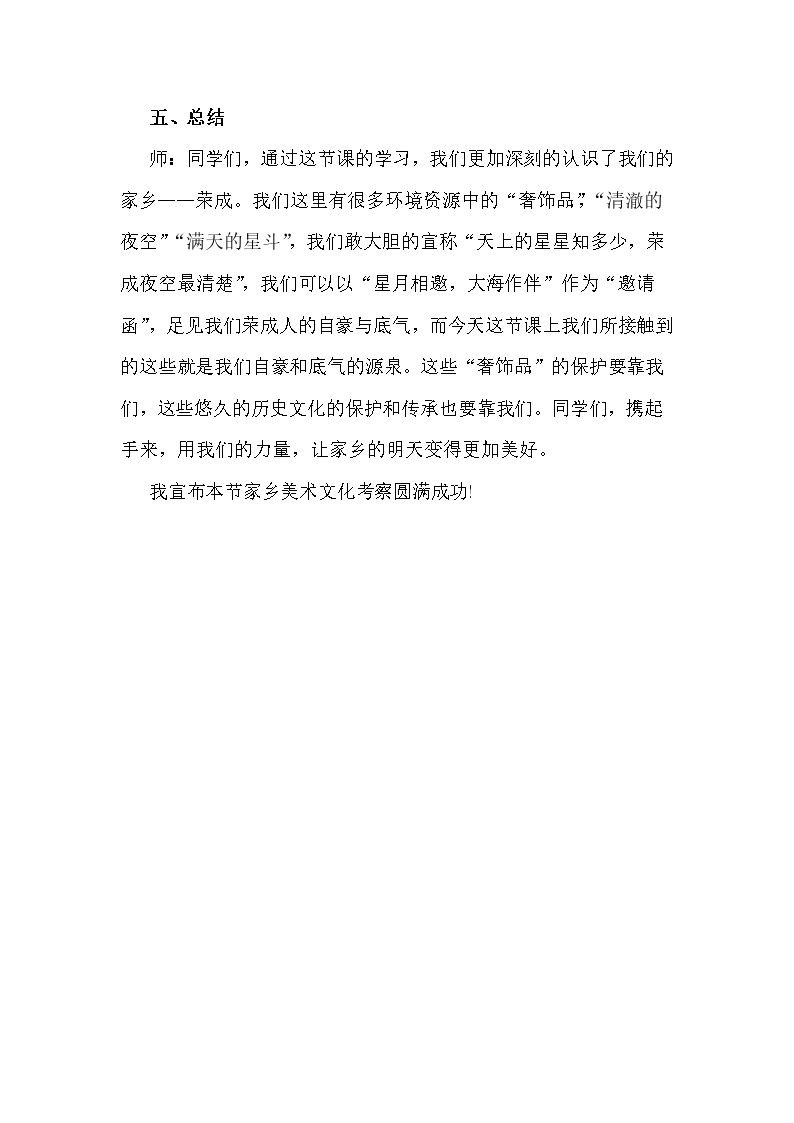 五、总结

师：同学们，通过这节课的学习，我们更加深刻的认识了我们的家乡——荣成。我们这里有很多环境资源中的“奢饰品”，“清澈的夜空”“满天的星斗”，我们敢大胆的宣称“天上的星星知多少，荣成夜空最清楚”，我们可以以“星月相邀，大海作伴”作为“邀请函”，足见我们荣成人的自豪与底气，而今天这节课上我们所接触到的这些就是我们自豪和底气的源泉。这些“奢饰品”的保护要靠我们，这些悠久的历史文化的保护和传承也要靠我们。同学们，携起手来，用我们的力量，让家乡的明天变得更加美好。

我宣布本节家乡美术文化考察圆满成功!